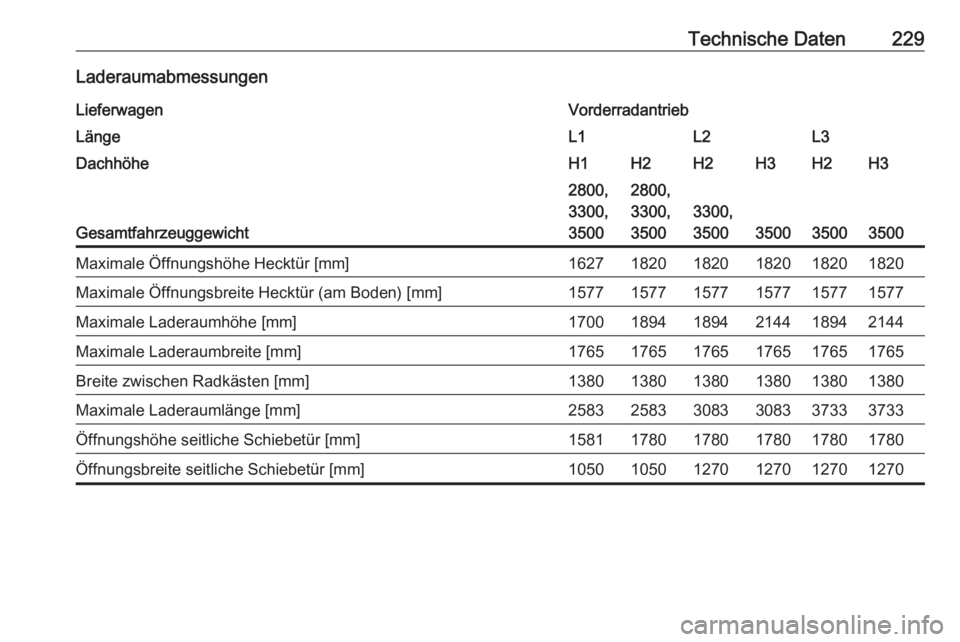 Technische Daten 229

Laderaumabmessungen

| Lieferwagen | Vorderradantrieb | | | | | |
|---|---|---|---|---|---|---|
| Länge | L1 | | L2 | | L3 | |
| Dachhöhe | H1 | H2 | H2 | H3 | H2 | H3 |
| Gesamtfahrzeuggewicht | 2800, 3300, 3500 | 2800, 3300, 3500 | 3300, 3500 | 3500 | 3500 | 3500 |
| Maximale Öffnungshöhe Hecktür [mm] | 1627 | 1820 | 1820 | 1820 | 1820 | 1820 |
| Maximale Öffnungsbreite Hecktür (am Boden) [mm] | 1577 | 1577 | 1577 | 1577 | 1577 | 1577 |
| Maximale Laderaumhöhe [mm] | 1700 | 1894 | 1894 | 2144 | 1894 | 2144 |
| Maximale Laderaumbreite [mm] | 1765 | 1765 | 1765 | 1765 | 1765 | 1765 |
| Breite zwischen Radkästen [mm] | 1380 | 1380 | 1380 | 1380 | 1380 | 1380 |
| Maximale Laderaumlänge [mm] | 2583 | 2583 | 3083 | 3083 | 3733 | 3733 |
| Öffnungshöhe seitliche Schiebetür [mm] | 1581 | 1780 | 1780 | 1780 | 1780 | 1780 |
| Öffnungsbreite seitliche Schiebetür [mm] | 1050 | 1050 | 1270 | 1270 | 1270 | 1270 |

carmanualsonline.info